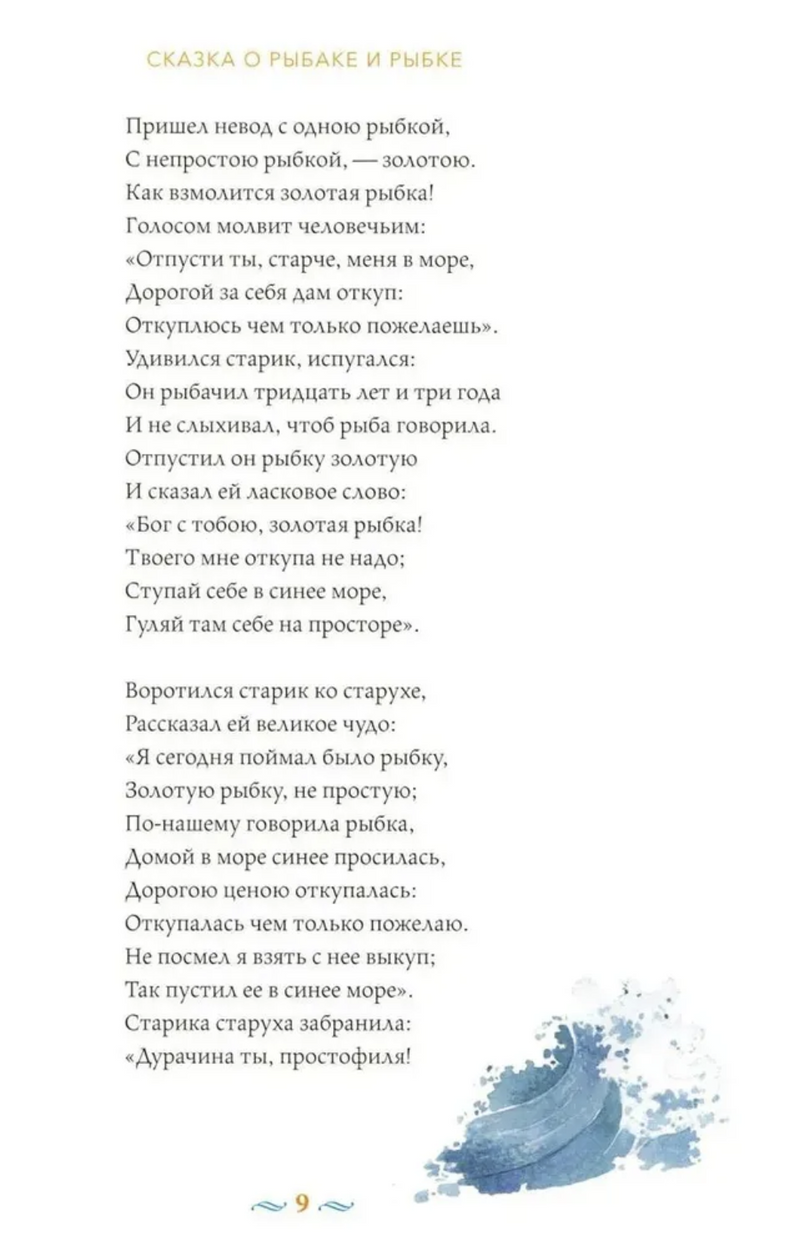 СКАЗКА О РЫБАКЕ И РЫБКЕ

Пришел невод с одною рыбкой,
С непростою рыбкой, — золотою.
Как взмолится золотая рыбка!
Голосом молвит человечьим:
«Отпусти ты, старче, меня в море,
Дорогой за себя дам откуп:
Откуплюсь чем только пожелаешь».
Удивился старик, испугался:
Он рыбачил тридцать лет и три года
И не слыхивал, чтоб рыба говорила.
Отпустил он рыбку золотую
И сказал ей ласковое слово:
«Бог с тобою, золотая рыбка!
Твоего мне откупа не надо;
Ступай себе в синее море,
Гуляй там себе на просторе».

Воротился старик ко старухе,
Рассказал ей великое чудо:
«Я сегодня поймал было рыбку,
Золотую рыбку, не простую;
По-нашему говорила рыбка,
Домой в море синее просилась,
Дорогою ценою откупалась:
Откупалась чем только пожелаю.
Не посмел я взять с нее выкуп;
Так пустил ее в синее море».
Старика старуха забранила:
«Дурачина ты, простофиля!

9